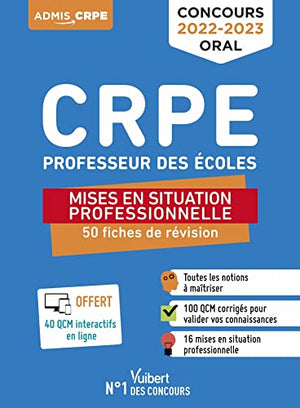 ADMIS CRPE

CONCOURS
2022-2023
ORAL

CRPE
PROFESSEUR DES ÉCOLES

MISES EN SITUATION PROFESSIONNELLE
50 fiches de révision

OFFERT
40 QCM interactifs en ligne

Toutes les notions à maîtriser

100 QCM corrigés pour valider vos connaissances

16 mises en situation professionnelle

Vuibert
N°1 DES CONCOURS